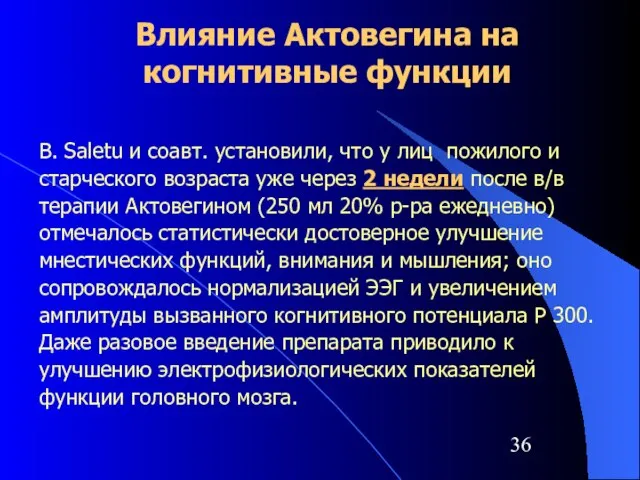 Влияние Актовегина на когнитивные функции

B. Saletu и соавт. установили, что у лиц пожилого и старческого возраста уже через 2 недели после в/в терапии Актовегином (250 мл 20% р-ра ежедневно) отмечалось статистически достоверное улучшение мнестических функций, внимания и мышления; оно сопровождалось нормализацией ЭЭГ и увеличением амплитуды вызванного когнитивного потенциала Р 300. Даже разовое введение препарата приводило к улучшению электрофизиологических показателей функции головного мозга.

36